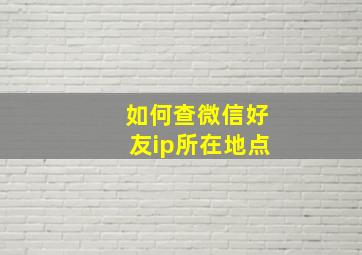 如何查微信好友ip所在地点